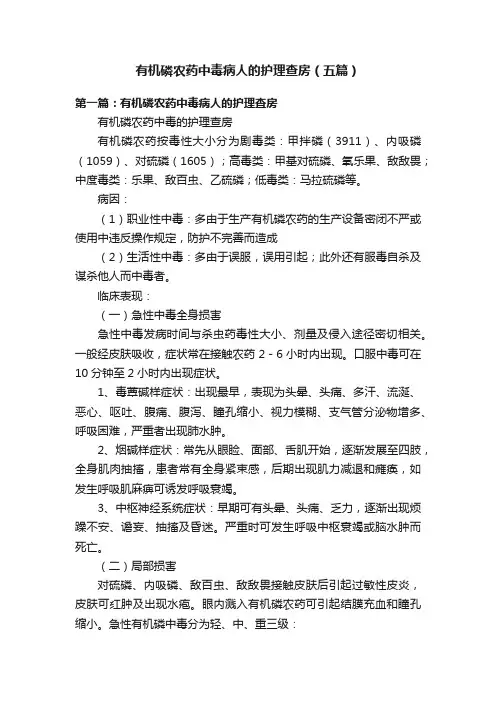 有机磷农药中毒病人的护理查房（五篇）

第一篇：有机磷农药中毒病人的护理查房

有机磷农药中毒的护理查房

有机磷农药按毒性大小分为剧毒类：甲拌磷（3911）、内吸磷（1059）、对硫磷（1605）；高毒类：甲基对硫磷、氧乐果、敌敌畏；中度毒类：乐果、敌百虫、乙硫磷；低毒类：马拉硫磷等。

病因：

（1）职业性中毒：多由于生产有机磷农药的生产设备密闭不严或使用中违反操作规定，防护不完善而造成

（2）生活性中毒：多由于误服，误用引起；此外还有服毒自杀及谋杀他人而中毒者。

临床表现：

（一）急性中毒全身损害

急性中毒发病时间与杀虫药毒性大小、剂量及侵入途径密切相关。一般经皮肤吸收，症状常在接触农药 2 - 6 小时内出现。口服中毒可在 10 分钟至 2 小时内出现症状。

1、毒蕈碱样症状：出现最早，表现为头晕、头痛、多汗、流涎、恶心、呕吐、腹痛、腹泻、瞳孔缩小、视力模糊、支气管分泌物增多、呼吸困难，严重者出现肺水肿。

2、烟碱样症状：常先从眼睑、面部、舌肌开始，逐渐发展至四肢，全身肌肉抽搐，患者常有全身紧束感，后期出现肌力减退和瘫痪，如发生呼吸肌麻痹可诱发呼吸衰竭。

3、中枢神经系统症状：早期可有头晕、头痛、乏力，逐渐出现烦躁不安、谵妄、抽搐及昏迷。严重时可发生呼吸中枢衰竭或脑水肿而死亡。

（二）局部损害

对硫磷、内吸磷、敌百虫、敌敌畏接触皮肤后引起过敏性皮炎，皮肤可红肿及出现水疱。眼内溅入有机磷农药可引起结膜充血和瞳孔缩小。急性有机磷中毒分为轻、中、重三级：